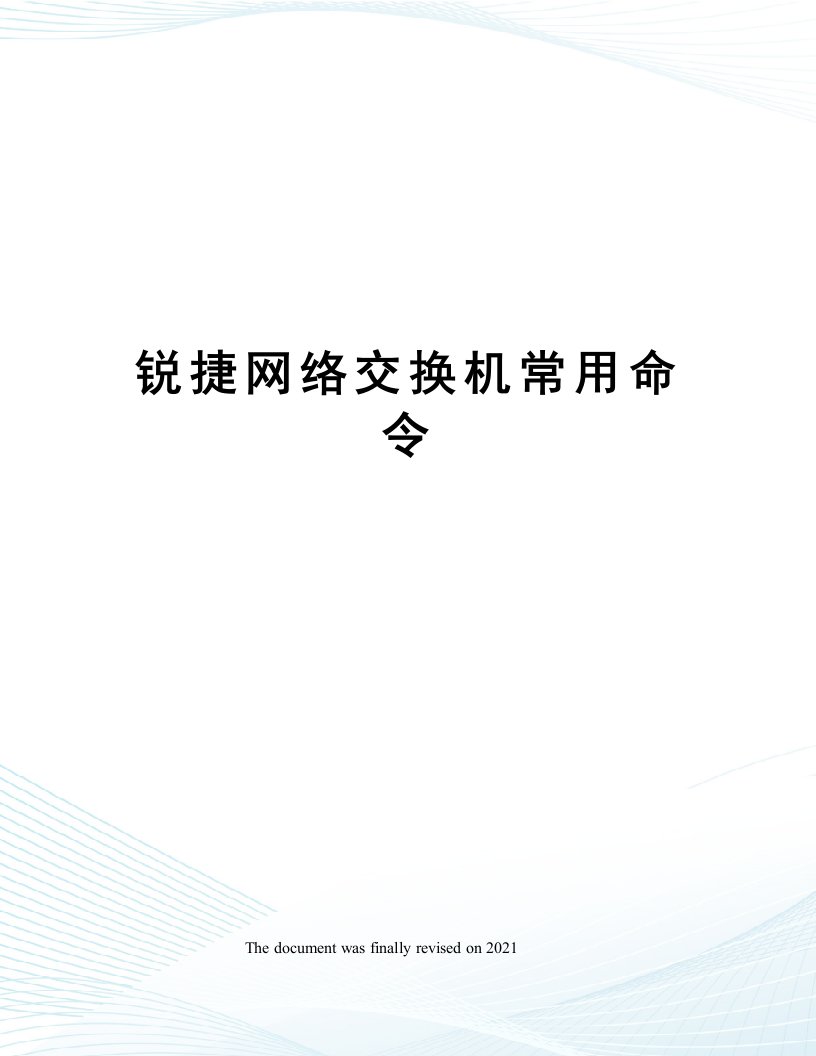 锐捷网络交换机常用命令

The document was finally revised on 2021